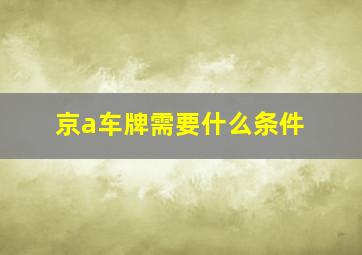 京a车牌需要什么条件